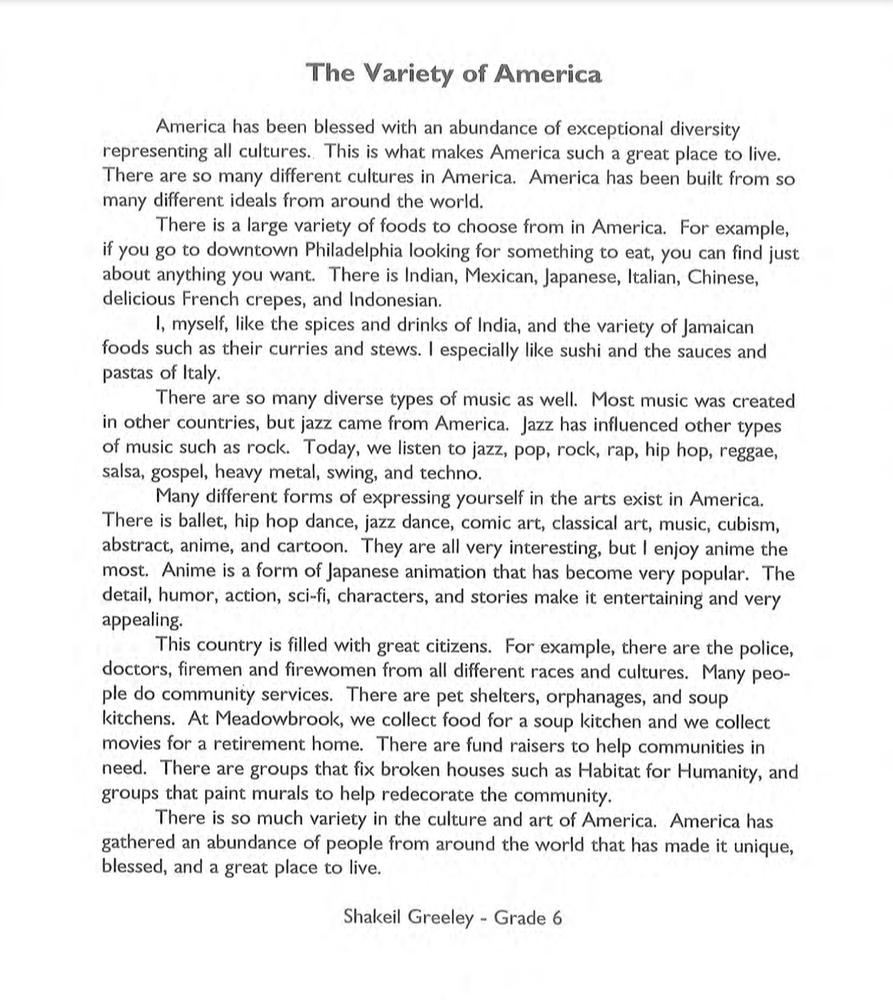 The Variety of America

America has been blessed with an abundance of exceptional diversity representing all cultures. This is what makes America such a great place to live. There are so many different cultures in America. America has been built from so many different ideals from around the world.

There is a large variety of foods to choose from in America. For example, if you go to downtown Philadelphia looking for something to eat, you can find just about anything you want. There is Indian, Mexican, Japanese, Italian, Chinese, delicious French crepes, and Indonesian.

I, myself, like the spices and drinks of India, and the variety of Jamaican foods such as their curries and stews. I especially like sushi and the sauces and pastas of Italy.

There are so many diverse types of music as well. Most music was created in other countries, but jazz came from America. Jazz has influenced other types of music such as rock. Today, we listen to jazz, pop, rock, rap, hip hop, reggae, salsa, gospel, heavy metal, swing, and techno.

Many different forms of expressing yourself in the arts exist in America. There is ballet, hip hop dance, jazz dance, comic art, classical art, music, cubism, abstract, anime, and cartoon. They are all very interesting, but I enjoy anime the most. Anime is a form of Japanese animation that has become very popular. The detail, humor, action, sci-fi, characters, and stories make it entertaining and very appealing.

This country is filled with great citizens. For example, there are the police, doctors, firemen and firewomen from all different races and cultures. Many people do community services. There are pet shelters, orphanages, and soup kitchens. At Meadowbrook, we collect food for a soup kitchen and we collect movies for a retirement home. There are fund raisers to help communities in need. There are groups that fix broken houses such as Habitat for Humanity, and groups that paint murals to help redecorate the community.

There is so much variety in the culture and art of America. America has gathered an abundance of people from around the world that has made it unique, blessed, and a great place to live.

Shakeil Greeley - Grade 6